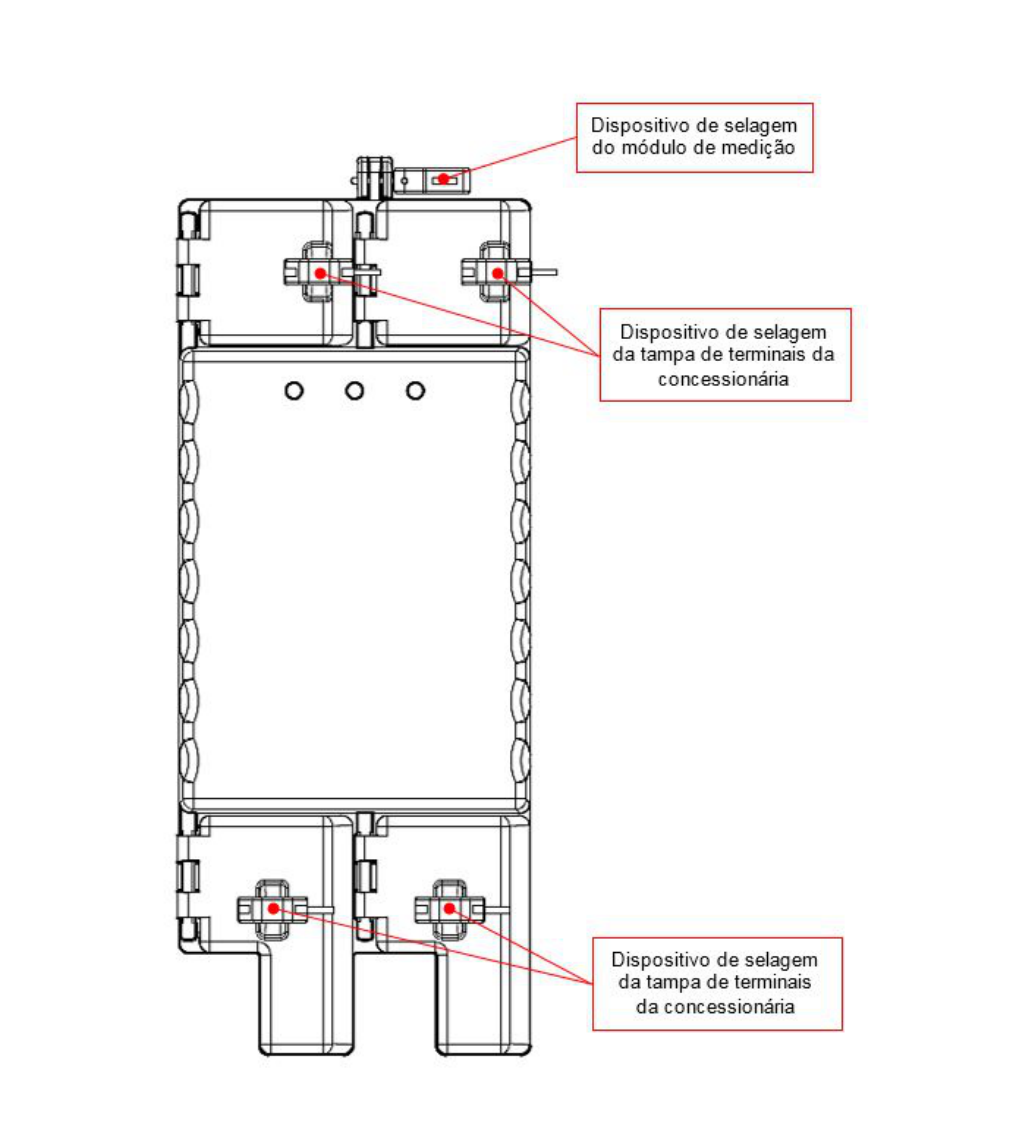 Dispositivo de selagem do módulo de medição

Dispositivo de selagem da tampa de terminais da concessionária

Dispositivo de selagem da tampa de terminais da concessionária